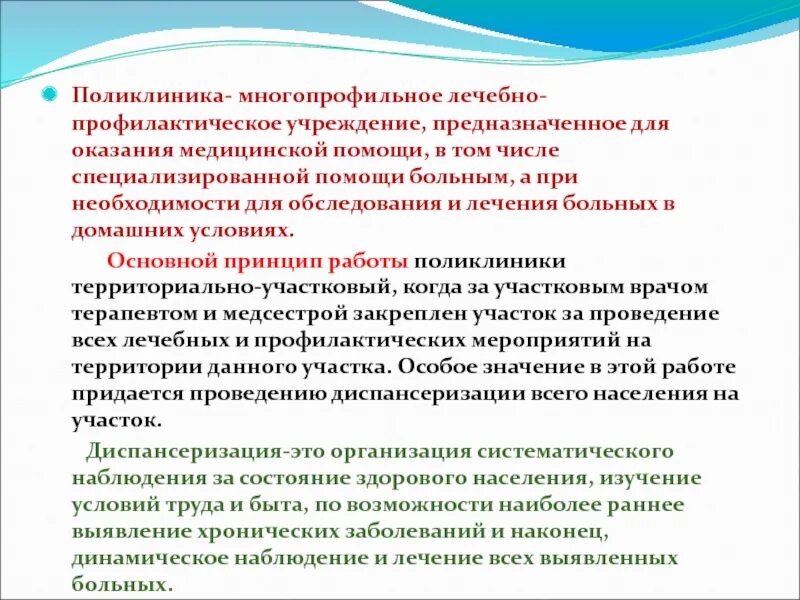 Поликлиника- многопрофильное лечебно-профилактическое учреждение, предназначенное для оказания медицинской помощи, в том числе специализированной помощи больным, а при необходимости для обследования и лечения больных в домашних условиях.

Основной принцип работы поликлиники территориально-участковый, когда за участковым врачом терапевтом и медсестрой закреплен участок за проведение всех лечебных и профилактических мероприятий на территории данного участка. Особое значение в этой работе придается проведению диспансеризации всего населения на участок.

Диспансеризация-это организация систематического наблюдения за состояние здорового населения, изучение условий труда и быта, по возможности наиболее раннее выявление хронических заболеваний и наконец, динамическое наблюдение и лечение всех выявленных больных.